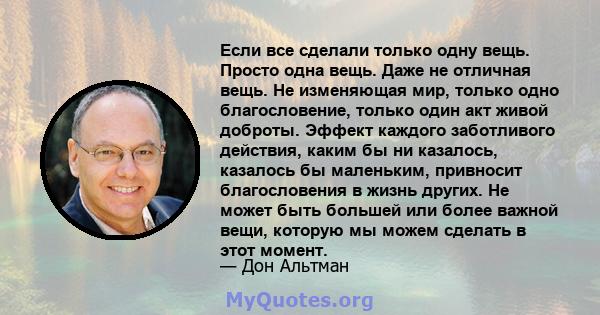 Если все сделали только одну вещь. Просто одна вещь. Даже не отличная вещь. Не изменяющая мир, только одно благословение, только один акт живой доброты. Эффект каждого заботливого действия, каким бы ни казалось, казалось бы маленьким, привносит благословения в жизнь других. Не может быть большей или более важной вещи, которую мы можем сделать в этот момент.
— Дон Альтман

MyQuotes.org